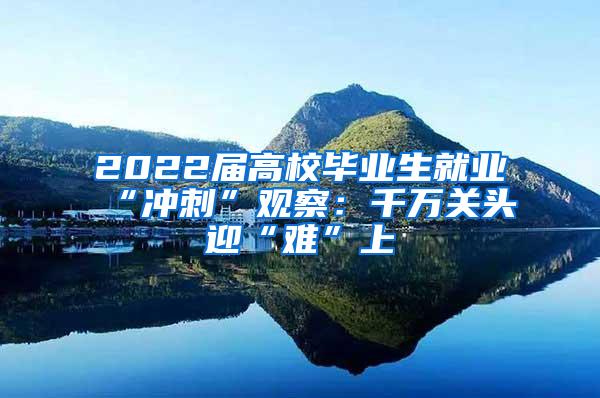 2022届高校毕业生就业“冲刺”观察：千万关头迎“难”上